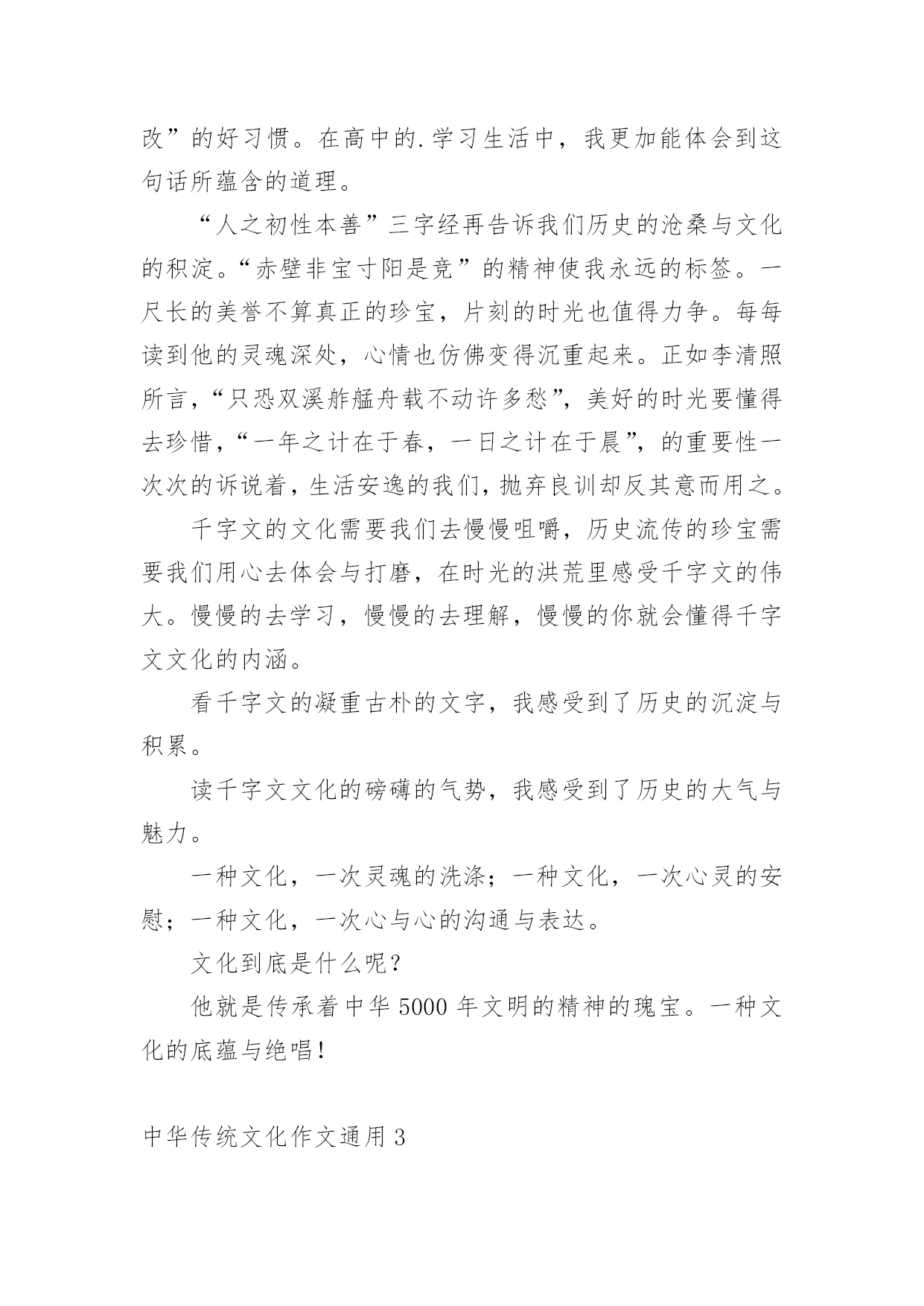 改”的好习惯。在高中的.学习生活中，我更加能体会到这句话所蕴含的道理。

“人之初性本善”三字经再告诉我们历史的沧桑与文化的积淀。“赤壁非宝寸阳是竞”的精神使我永远的标签。一尺长的美誉不算真正的珍宝，片刻的时光也值得力争。每每读到他的灵魂深处，心情也仿佛变得沉重起来。正如李清照所言，“只恐双溪舴艋舟载不动许多愁”，美好的时光要懂得去珍惜，“一年之计在于春，一日之计在于晨”，的重要性一次次的诉说着，生活安逸的我们，抛弃良训却反其意而用之。

千字文的文化需要我们去慢慢咀嚼，历史流传的珍宝需要我们用心去体会与打磨，在时光的洪荒里感受千字文的伟大。慢慢的去学习，慢慢的去理解，慢慢的你就会懂得千字文文化的内涵。

看千字文的凝重古朴的文字，我感受到了历史的沉淀与积累。

读千字文文化的磅礴的气势，我感受到了历史的大气与魅力。

一种文化，一次灵魂的洗涤；一种文化，一次心灵的安慰；一种文化，一次心与心的沟通与表达。

文化到底是什么呢？

他就是传承着中华5000年文明的精神的瑰宝。一种文化的底蕴与绝唱！

中华传统文化作文通用3